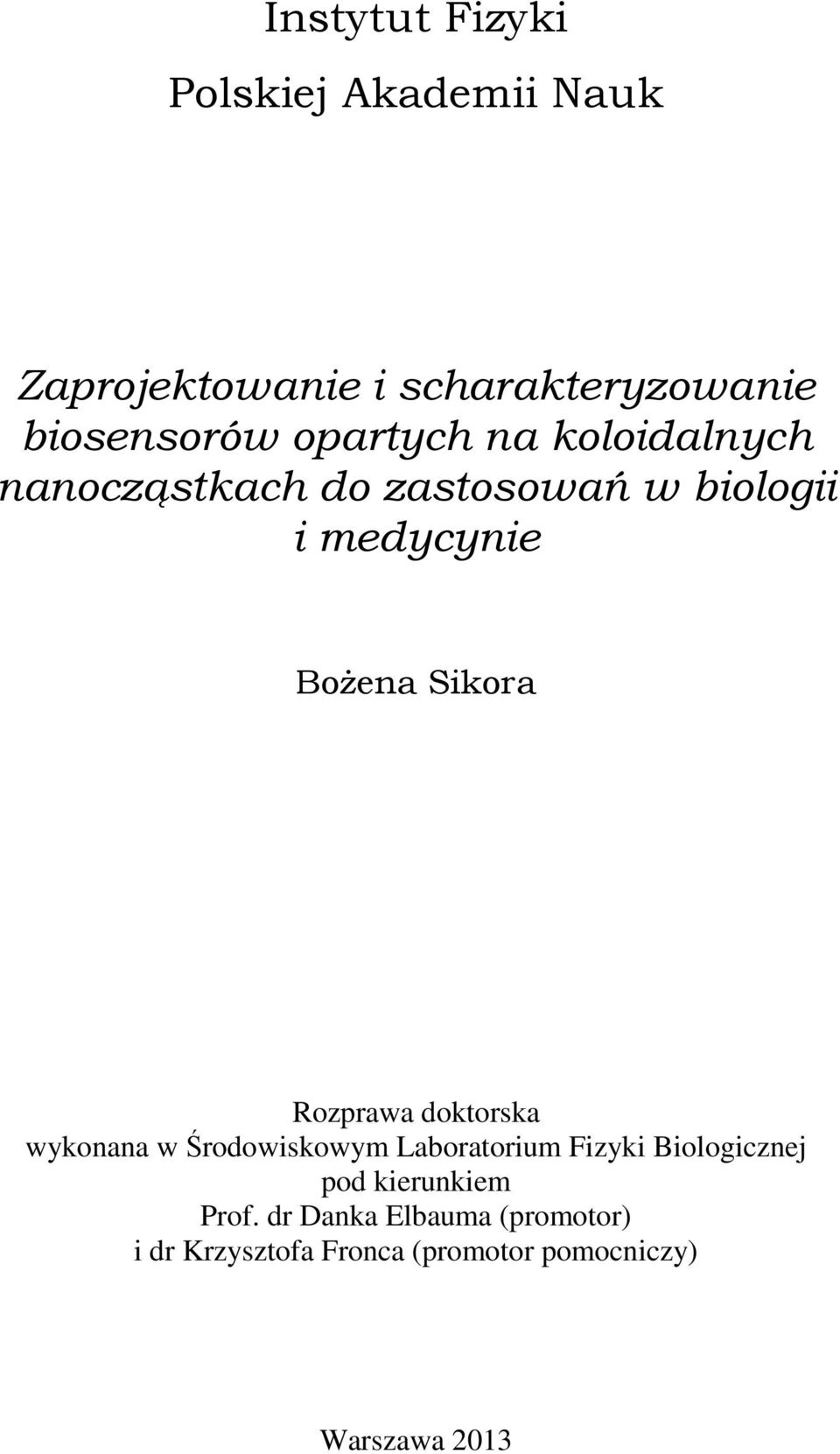 Instytut Fizyki
Polskiej Akademii Nauk

Zaprojektowanie i scharakteryzowanie biosensorów opartych na koloidalnych nanocząstkach do zastosowań w biologii i medycynie

Bożena Sikora

Rozprawa doktorska
wykonana w Środowiskowym Laboratorium Fizyki Biologicznej
pod kierunkiem
Prof. dr Danka Elbauma (promotor)
i dr Krzysztofa Fronca (promotor pomocniczy)

Warszawa 2013